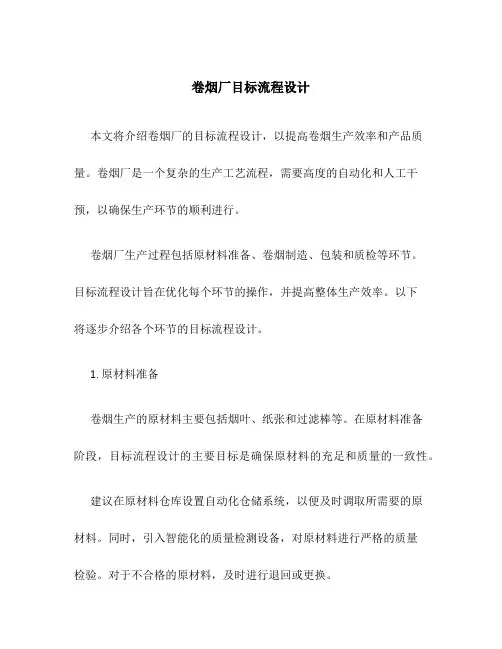 卷烟厂目标流程设计

本文将介绍卷烟厂的目标流程设计，以提高卷烟生产效率和产品质量。卷烟厂是一个复杂的生产工艺流程，需要高度的自动化和人工干预，以确保生产环节的顺利进行。

卷烟厂生产过程包括原材料准备、卷烟制造、包装和质检等环节。目标流程设计旨在优化每个环节的操作，并提高整体生产效率。以下将逐步介绍各个环节的目标流程设计。

1. 原材料准备

卷烟生产的原材料主要包括烟叶、纸张和过滤棒等。在原材料准备阶段，目标流程设计的主要目标是确保原材料的充足和质量的一致性。

建议在原材料仓库设置自动化仓储系统，以便及时调取所需要的原材料。同时，引入智能化的质量检测设备，对原材料进行严格的质量检验。对于不合格的原材料，及时进行退回或更换。